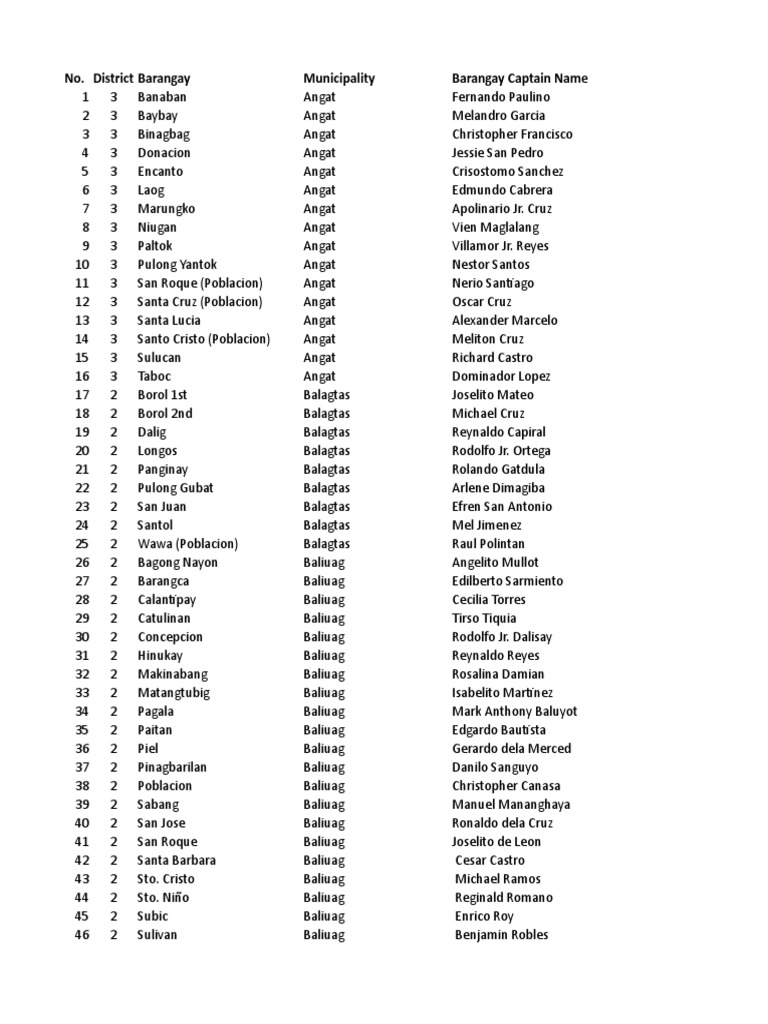 | No. | District | Barangay | Municipality | Barangay Captain Name |
|---|---|---|---|---|
| 1 | 3 | Banaban | Angat | Fernando Paulino |
| 2 | 3 | Baybay | Angat | Melandro Garcia |
| 3 | 3 | Binagbag | Angat | Christopher Francisco |
| 4 | 3 | Donacion | Angat | Jessie San Pedro |
| 5 | 3 | Encanto | Angat | Crisostomo Sanchez |
| 6 | 3 | Laog | Angat | Edmundo Cabrera |
| 7 | 3 | Marungko | Angat | Apolinario Jr. Cruz |
| 8 | 3 | Niugan | Angat | Vien Maglalang |
| 9 | 3 | Paltok | Angat | Villamor Jr. Reyes |
| 10 | 3 | Pulong Yantok | Angat | Nestor Santos |
| 11 | 3 | San Roque (Poblacion) | Angat | Nerio Santiago |
| 12 | 3 | Santa Cruz (Poblacion) | Angat | Oscar Cruz |
| 13 | 3 | Santa Lucia | Angat | Alexander Marcelo |
| 14 | 3 | Santo Cristo (Poblacion) | Angat | Meliton Cruz |
| 15 | 3 | Sulucan | Angat | Richard Castro |
| 16 | 3 | Taboc | Angat | Dominador Lopez |
| 17 | 2 | Borol 1st | Balagtas | Joselito Mateo |
| 18 | 2 | Borol 2nd | Balagtas | Michael Cruz |
| 19 | 2 | Dalig | Balagtas | Reynaldo Capiral |
| 20 | 2 | Longos | Balagtas | Rodolfo Jr. Ortega |
| 21 | 2 | Panginay | Balagtas | Rolando Gatdula |
| 22 | 2 | Pulong Gubat | Balagtas | Arlene Dimagiba |
| 23 | 2 | San Juan | Balagtas | Efren San Antonio |
| 24 | 2 | Santol | Balagtas | Mel Jimenez |
| 25 | 2 | Wawa (Poblacion) | Balagtas | Raul Polintan |
| 26 | 2 | Bagong Nayon | Baliuag | Angelito Mullot |
| 27 | 2 | Barangca | Baliuag | Edilberto Sarmiento |
| 28 | 2 | Calantipay | Baliuag | Cecilia Torres |
| 29 | 2 | Catulinan | Baliuag | Tirso Tiquia |
| 30 | 2 | Concepcion | Baliuag | Rodolfo Jr. Dalisay |
| 31 | 2 | Hinukay | Baliuag | Reynaldo Reyes |
| 32 | 2 | Makinabang | Baliuag | Rosalina Damian |
| 33 | 2 | Matangtubig | Baliuag | Isabelito Martinez |
| 34 | 2 | Pagala | Baliuag | Mark Anthony Baluyot |
| 35 | 2 | Paitan | Baliuag | Edgardo Bautista |
| 36 | 2 | Piel | Baliuag | Gerardo dela Merced |
| 37 | 2 | Pinagbarilan | Baliuag | Danilo Sanguyo |
| 38 | 2 | Poblacion | Baliuag | Christopher Canasa |
| 39 | 2 | Sabang | Baliuag | Manuel Mananghaya |
| 40 | 2 | San Jose | Baliuag | Ronaldo dela Cruz |
| 41 | 2 | San Roque | Baliuag | Joselito de Leon |
| 42 | 2 | Santa Barbara | Baliuag | Cesar Castro |
| 43 | 2 | Sto. Cristo | Baliuag | Michael Ramos |
| 44 | 2 | Sto. Niño | Baliuag | Reginald Romano |
| 45 | 2 | Subic | Baliuag | Enrico Roy |
| 46 | 2 | Sulivan | Baliuag | Benjamin Robles |